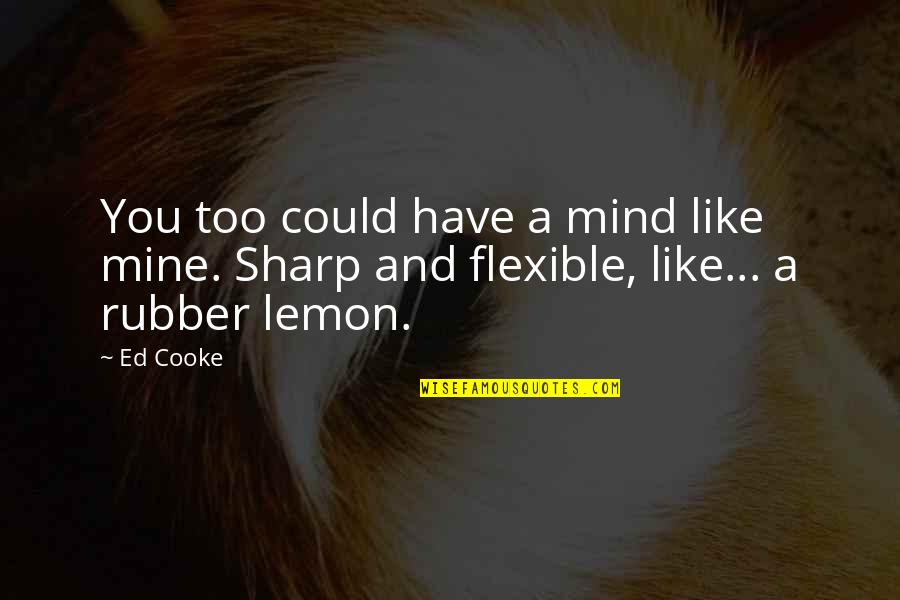 You too could have a mind like mine. Sharp and flexible, like... a rubber lemon.

~ Ed Cooke

WISEFAMOUSQUOTES.COM